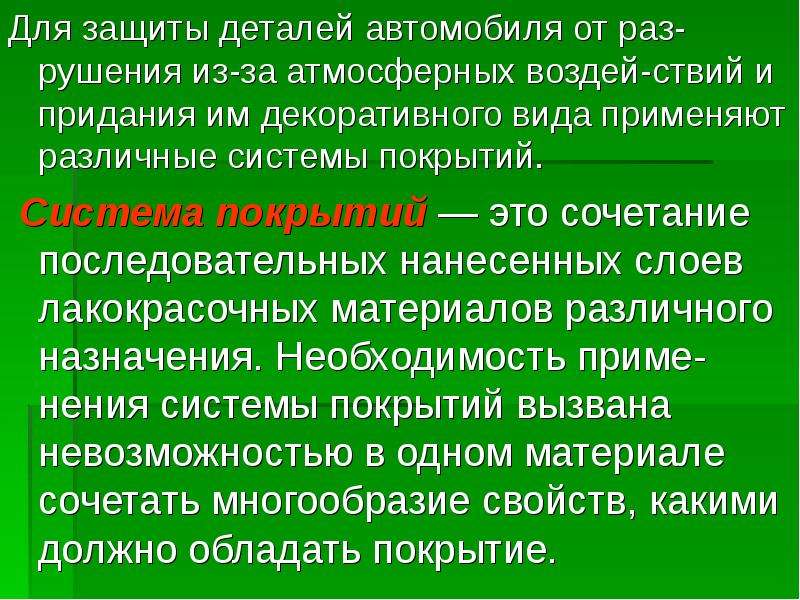 Для защиты деталей автомобиля от разрушения из-за атмосферных воздей-ствий и придания им декоративного вида применяют различные системы покрытий.

Система покрытий — это сочетание последовательных нанесенных слоев лакокрасочных материалов различного назначения. Необходимость применения системы покрытий вызвана невозможностью в одном материале сочетать многообразие свойств, какими должно обладать покрытие.